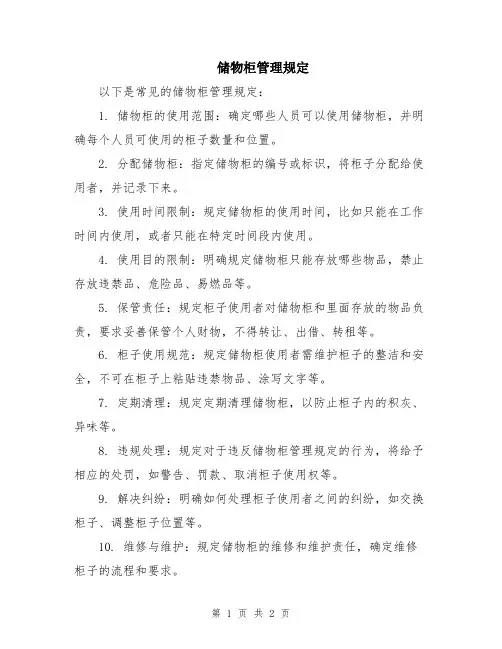 储物柜管理规定

以下是常见的储物柜管理规定：

1. 储物柜的使用范围：确定哪些人员可以使用储物柜，并明确每个人员可使用的柜子数量和位置。

2. 分配储物柜：指定储物柜的编号或标识，将柜子分配给使用者，并记录下来。

3. 使用时间限制：规定储物柜的使用时间，比如只能在工作时间内使用，或者只能在特定时间段内使用。

4. 使用目的限制：明确规定储物柜只能存放哪些物品，禁止存放违禁品、危险品、易燃品等。

5. 保管责任：规定柜子使用者对储物柜和里面存放的物品负责，要求妥善保管个人财物，不得转让、出借、转租等。

6. 柜子使用规范：规定储物柜使用者需维护柜子的整洁和安全，不可在柜子上粘贴违禁物品、涂写文字等。

7. 定期清理：规定定期清理储物柜，以防止柜子内的积灰、异味等。

8. 违规处理：规定对于违反储物柜管理规定的行为，将给予相应的处罚，如警告、罚款、取消柜子使用权等。

9. 解决纠纷：明确如何处理柜子使用者之间的纠纷，如交换柜子、调整柜子位置等。

10. 维修与维护：规定储物柜的维修和维护责任，确定维修柜子的流程和要求。

第 1 页 共 2 页